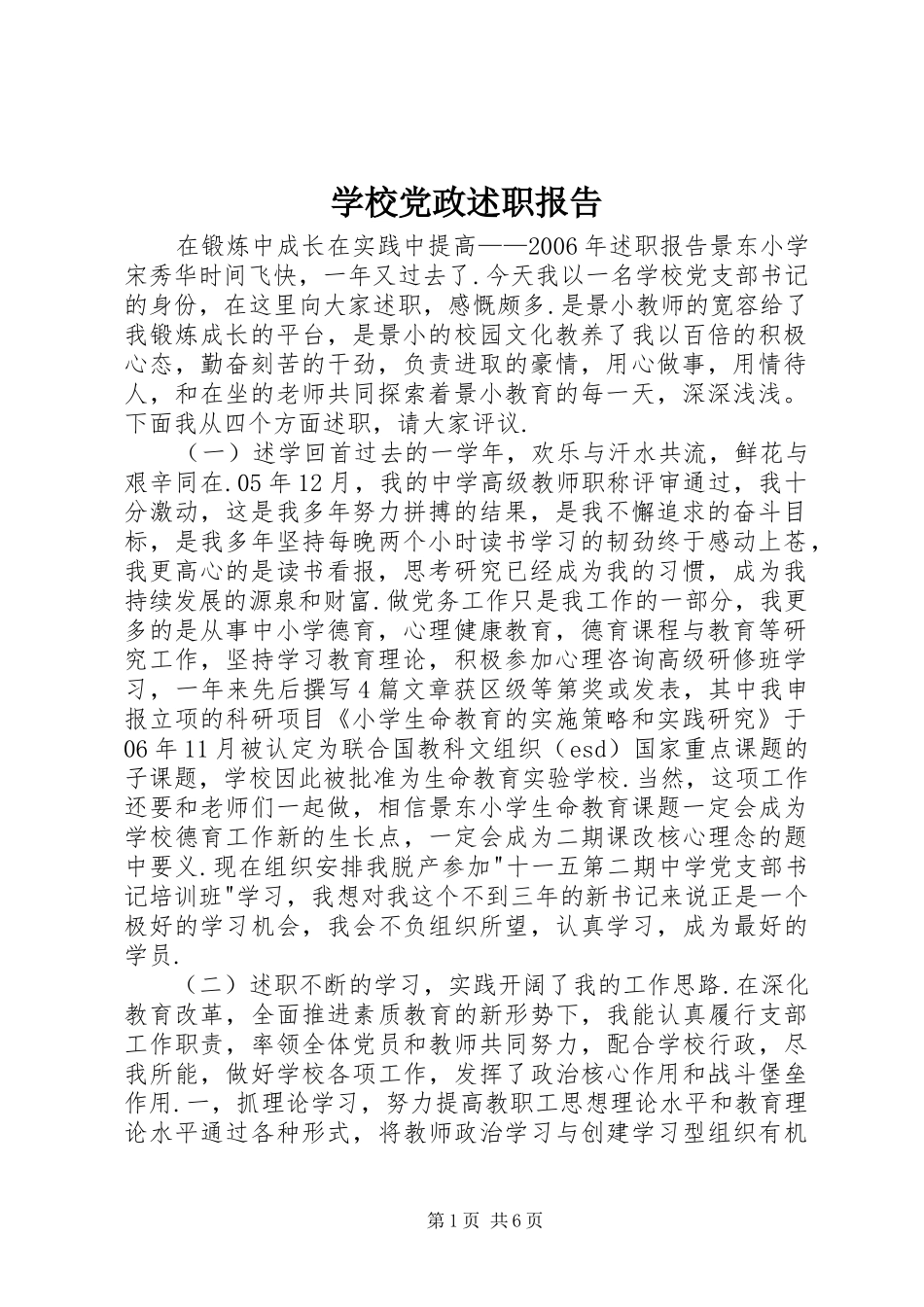 学校党政述职报告

在锻炼中成长在实践中提高——2006年述职报告景东小学宋秀华时间飞快，一年又过去了.今天我以一名学校党支部书记的身份，在这里向大家述职，感慨颇多.是景小教师的宽容给了我锻炼成长的平台，是景小的校园文化教养了我以百倍的积极心态，勤奋刻苦的干劲，负责进取的豪情，用心做事，用情待人，和在坐的老师共同探索着景小教育的每一天，深深浅浅。下面我从四个方面述职，请大家评议.

（一）述学回首过去的一学年，欢乐与汗水共流，鲜花与艰辛同在.05年12月，我的中学高级教师职称评审通过，我十分激动，这是我多年努力拼搏的结果，是我不懈追求的奋斗目标，是我多年坚持每晚两个小时读书学习的韧劲终于感动上苍，我更高心的是读书看报，思考研究已经成为我的习惯，成为我持续发展的源泉和财富.做党务工作只是我工作的一部分，我更多的是从事中小学德育，心理健康教育，德育课程与教育等研究工作，坚持学习教育理论，积极参加心理咨询高级研修班学习，一年来先后撰写4篇文章获区级等第奖或发表，其中我申报立项的科研项目《小学生命教育的实施策略和实践研究》于06年11月被认定为联合国教科文组织（esd）国家重点课题的子课题，学校因此被批准为生命教育实验学校.当然，这项工作还要和老师们一起做，相信景东小学生命教育课题一定会成为学校德育工作新的生长点，一定会成为二期课改核心理念的题中要义.现在组织安排我脱产参加"十一五第二期中学党支部书记培训班"学习，我想对我这个不到三年的新书记来说正是一个极好的学习机会，我会不负组织所望，认真学习，成为最好的学员.

（二）述职不断的学习，实践开阔了我的工作思路.在深化教育改革，全面推进素质教育的新形势下，我能认真履行支部工作职责，率领全体党员和教师共同努力，配合学校行政，尽我所能，做好学校各项工作，发挥了政治核心作用和战斗堡垒作用.一，抓理论学习，努力提高教职工思想理论水平和教育理论水平通过各种形式，将教师政治学习与创建学习型组织有机

第1页 共6页